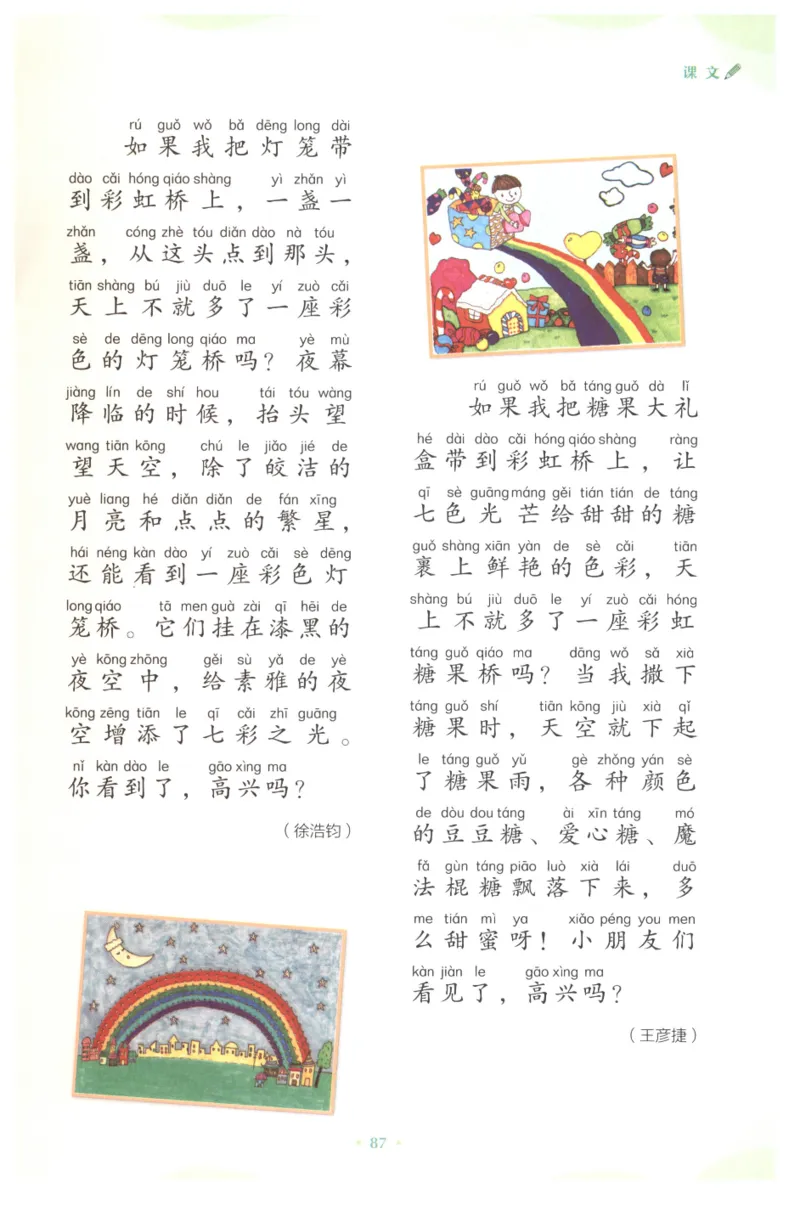 课文

rú guǒ wǒ bǎ dēng long dài
如果我把灯笼带
dào cǎi hóng qiáo shàng yì zhǎn yì
到彩虹桥上，一盏一
zhǎn cóng zhè tóu diǎn dào nà tóu
盏，从这头点到那头，
tiān shàng bú jiù duō le yí zuò cǎi
天上不就多了一座彩
sè de dēng long qiáo ma yè mù
色的灯笼桥吗？夜幕
jiàng lín de shí hou tái tóu wàng
降临的时候，抬头望
wang tiān kōng chú le jiǎo jié de
望天空，除了皎洁的
yuè liang hé diǎn diǎn de fán xīng
月亮和点点的繁星，
hái néng kàn dào yí zuò cǎi sè dēng
还能看到一座彩色灯
long qiáo tā men guà zài qī hēi de
笼桥。它们挂在漆黑的
yè kōng zhōng gěi sù yǎ de yè
夜空中，给素雅的夜
kōng zēng tiān le qī cǎi zhī guāng
空增添了七彩之光。
nǐ kàn dào le gāo xìng ma
你看到了，高兴吗？

（徐浩钧）

rú guǒ wǒ bǎ táng guǒ dà lǐ
如果我把糖果大礼
hé dài dào cǎi hóng qiáo shàng ràng
盒带到彩虹桥上，让
qī sè guāng máng gěi tián tián de táng
七色光芒给甜甜的糖
guǒ shàng xiān yàn de sè cǎi tiān
裹上鲜艳的色彩，天
shàng bú jiù duō le yí zuò cǎi hóng
上不就多了一座彩虹
táng guǒ qiáo ma dāng wǒ sǎ xià
糖果桥吗？当我撒下
táng guǒ shí tiān kōng jiù xià qǐ
糖果时，天空就下起
le táng guǒ yǔ gè zhǒng yán sè
了糖果雨，各种颜色
de dòu dou táng ài xīn táng mó
的豆豆糖、爱心糖、魔
fǎ gùn táng piāo luò xià lái duō
法棍糖飘落下来，多
me tián mì ya xiǎo péng you men
么甜蜜呀！小朋友们
kàn jiàn le gāo xìng ma
看见了，高兴吗？

（王彦捷）

87